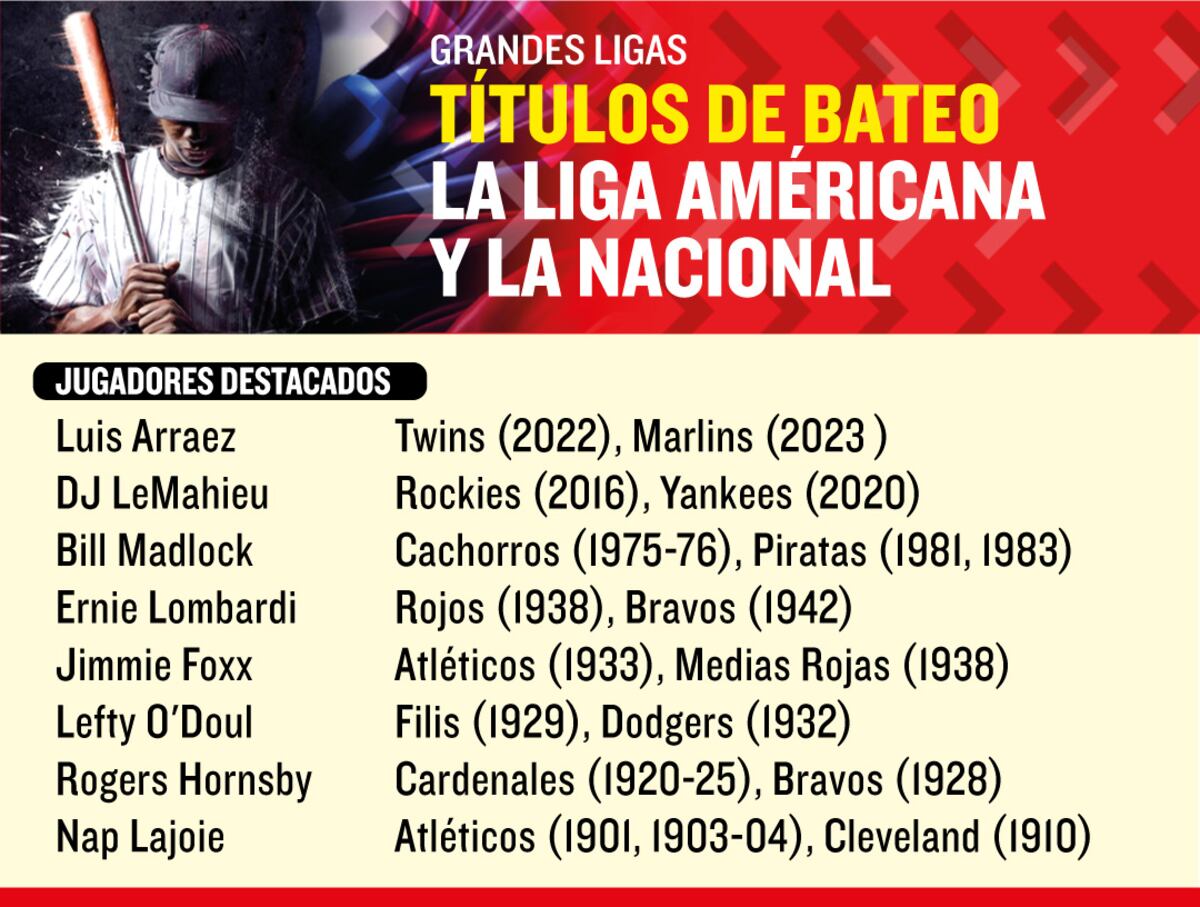 GRANDES LIGAS
TÍTULOS DE BATEO
LA LIGA AMÉRICANA
Y LA NACIONAL

JUGADORES DESTACADOS

| | |
|---|---|
| Luis Arraez | Twins (2022), Marlins (2023 ) |
| DJ LeMahieu | Rockies (2016), Yankees (2020) |
| Bill Madlock | Cachorros (1975-76), Piratas (1981, 1983) |
| Ernie Lombardi | Rojos (1938), Bravos (1942) |
| Jimmie Foxx | Atléticos (1933), Medias Rojas (1938) |
| Lefty O'Doul | Filis (1929), Dodgers (1932) |
| Rogers Hornsby | Cardenales (1920-25), Bravos (1928) |
| Nap Lajoie | Atléticos (1901, 1903-04), Cleveland (1910) |